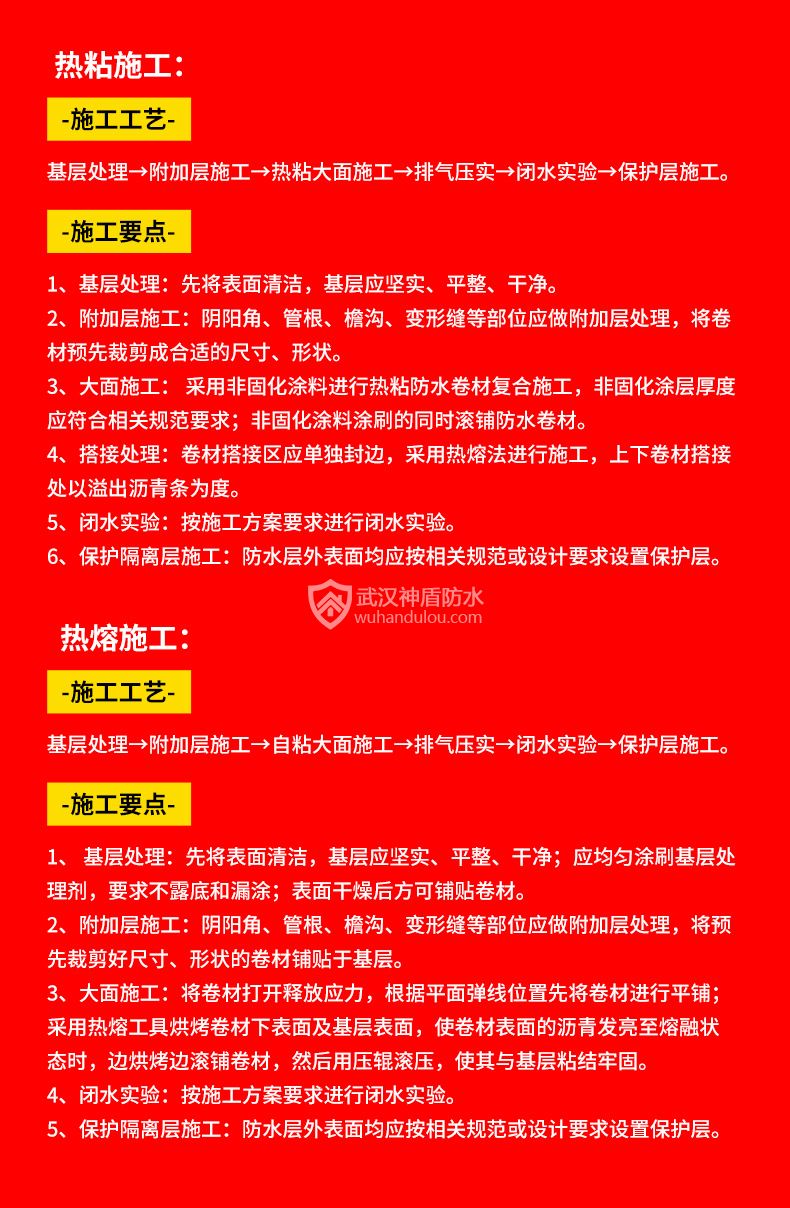 热粘施工：

-施工工艺-

基层处理→附加层施工→热粘大面施工→排气压实→闭水实验→保护层施工。

-施工要点-

1、基层处理：先将表面清洁，基层应坚实、平整、干净。

2、附加层施工：阴阳角、管根、檐沟、变形缝等部位应做附加层处理，将卷材预先裁剪成合适的尺寸、形状。

3、大面施工： 采用非固化涂料进行热粘防水卷材复合施工，非固化涂层厚度应符合相关规范要求；非固化涂料涂刷的同时滚铺防水卷材。

4、搭接处理：卷材搭接区应单独封边，采用热熔法进行施工，上下卷材搭接处以溢出沥青条为度。

5、闭水实验：按施工方案要求进行闭水实验。

6、保护隔离层施工：防水层外表面均应按相关规范或设计要求设置保护层。

武汉神盾防水
wuhandulou.com

热熔施工：

-施工工艺-

基层处理→附加层施工→自粘大面施工→排气压实→闭水实验→保护层施工。

-施工要点-

1、 基层处理：先将表面清洁，基层应坚实、平整、干净；应均匀涂刷基层处理剂，要求不露底和漏涂；表面干燥后方可铺贴卷材。

2、附加层施工：阴阳角、管根、檐沟、变形缝等部位应做附加层处理，将预先裁剪好尺寸、形状的卷材铺贴于基层。

3、大面施工：将卷材打开释放应力，根据平面弹线位置先将卷材进行平铺；采用热熔工具烘烤卷材下表面及基层表面，使卷材表面的沥青发亮至熔融状态时，边烘烤边滚铺卷材，然后用压辊滚压，使其与基层粘结牢固。

4、闭水实验：按施工方案要求进行闭水实验。

5、保护隔离层施工：防水层外表面均应按相关规范或设计要求设置保护层。